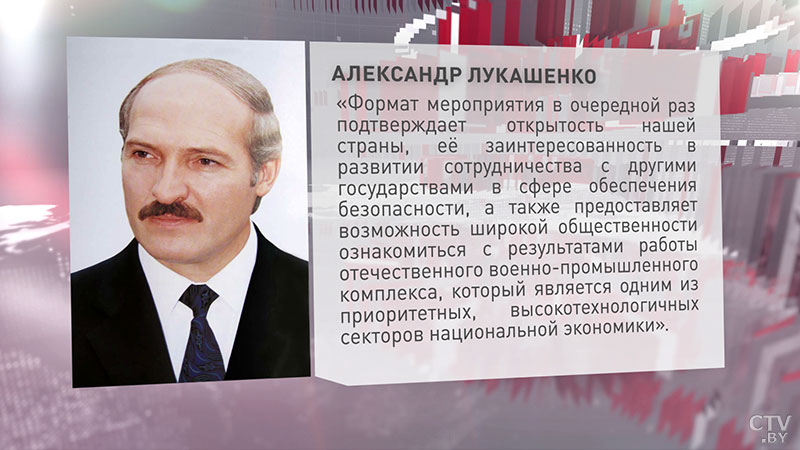 АЛЕКСАНДР ЛУКАШЕНКО

«Формат мероприятия в очередной раз подтверждает открытость нашей страны, её заинтересованность в развитии сотрудничества с другими государствами в сфере обеспечения безопасности, а также предоставляет возможность широкой общественности ознакомиться с результатами работы отечественного военно-промышленного комплекса, который является одним из приоритетных, высокотехнологичных секторов национальной экономики».

CTV.BY